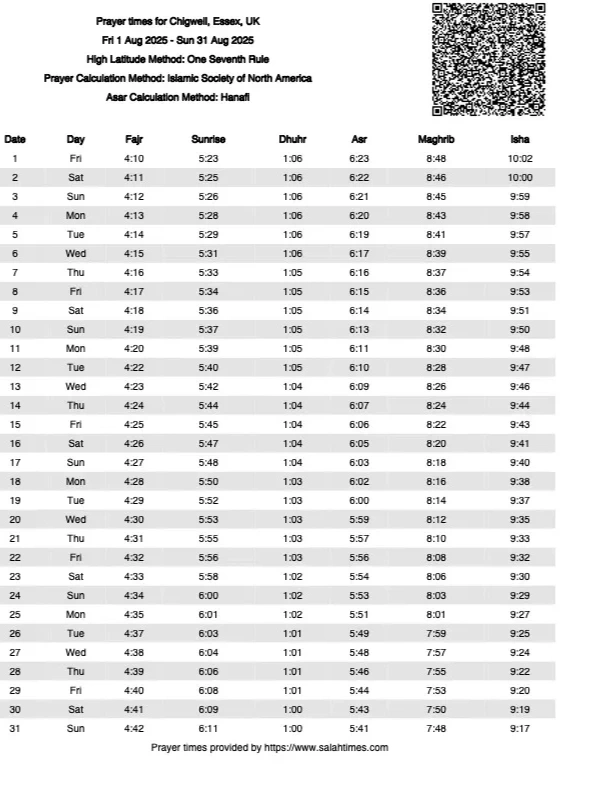 Prayer times for Chigwell, Essex, UK
Fri 1 Aug 2025 - Sun 31 Aug 2025
High Latitude Method: One Seventh Rule
Prayer Calculation Method: Islamic Society of North America
Asar Calculation Method: Hanafi

| Date | Day | Fajr | Sunrise | Dhuhr | Asr | Maghrib | Isha |
|---|---|---|---|---|---|---|---|
| 1 | Fri | 4:10 | 5:23 | 1:06 | 6:23 | 8:48 | 10:02 |
| 2 | Sat | 4:11 | 5:25 | 1:06 | 6:22 | 8:46 | 10:00 |
| 3 | Sun | 4:12 | 5:26 | 1:06 | 6:21 | 8:45 | 9:59 |
| 4 | Mon | 4:13 | 5:28 | 1:06 | 6:20 | 8:43 | 9:58 |
| 5 | Tue | 4:14 | 5:29 | 1:06 | 6:19 | 8:41 | 9:57 |
| 6 | Wed | 4:15 | 5:31 | 1:06 | 6:17 | 8:39 | 9:55 |
| 7 | Thu | 4:16 | 5:33 | 1:05 | 6:16 | 8:37 | 9:54 |
| 8 | Fri | 4:17 | 5:34 | 1:05 | 6:15 | 8:36 | 9:53 |
| 9 | Sat | 4:18 | 5:36 | 1:05 | 6:14 | 8:34 | 9:51 |
| 10 | Sun | 4:19 | 5:37 | 1:05 | 6:13 | 8:32 | 9:50 |
| 11 | Mon | 4:20 | 5:39 | 1:05 | 6:11 | 8:30 | 9:48 |
| 12 | Tue | 4:22 | 5:40 | 1:05 | 6:10 | 8:28 | 9:47 |
| 13 | Wed | 4:23 | 5:42 | 1:04 | 6:09 | 8:26 | 9:46 |
| 14 | Thu | 4:24 | 5:44 | 1:04 | 6:07 | 8:24 | 9:44 |
| 15 | Fri | 4:25 | 5:45 | 1:04 | 6:06 | 8:22 | 9:43 |
| 16 | Sat | 4:26 | 5:47 | 1:04 | 6:05 | 8:20 | 9:41 |
| 17 | Sun | 4:27 | 5:48 | 1:04 | 6:03 | 8:18 | 9:40 |
| 18 | Mon | 4:28 | 5:50 | 1:03 | 6:02 | 8:16 | 9:38 |
| 19 | Tue | 4:29 | 5:52 | 1:03 | 6:00 | 8:14 | 9:37 |
| 20 | Wed | 4:30 | 5:53 | 1:03 | 5:59 | 8:12 | 9:35 |
| 21 | Thu | 4:31 | 5:55 | 1:03 | 5:57 | 8:10 | 9:33 |
| 22 | Fri | 4:32 | 5:56 | 1:03 | 5:56 | 8:08 | 9:32 |
| 23 | Sat | 4:33 | 5:58 | 1:02 | 5:54 | 8:06 | 9:30 |
| 24 | Sun | 4:34 | 6:00 | 1:02 | 5:53 | 8:03 | 9:29 |
| 25 | Mon | 4:35 | 6:01 | 1:02 | 5:51 | 8:01 | 9:27 |
| 26 | Tue | 4:37 | 6:03 | 1:01 | 5:49 | 7:59 | 9:25 |
| 27 | Wed | 4:38 | 6:04 | 1:01 | 5:48 | 7:57 | 9:24 |
| 28 | Thu | 4:39 | 6:06 | 1:01 | 5:46 | 7:55 | 9:22 |
| 29 | Fri | 4:40 | 6:08 | 1:01 | 5:44 | 7:53 | 9:20 |
| 30 | Sat | 4:41 | 6:09 | 1:00 | 5:43 | 7:50 | 9:19 |
| 31 | Sun | 4:42 | 6:11 | 1:00 | 5:41 | 7:48 | 9:17 |

Prayer times provided by https://www.salahtimes.com